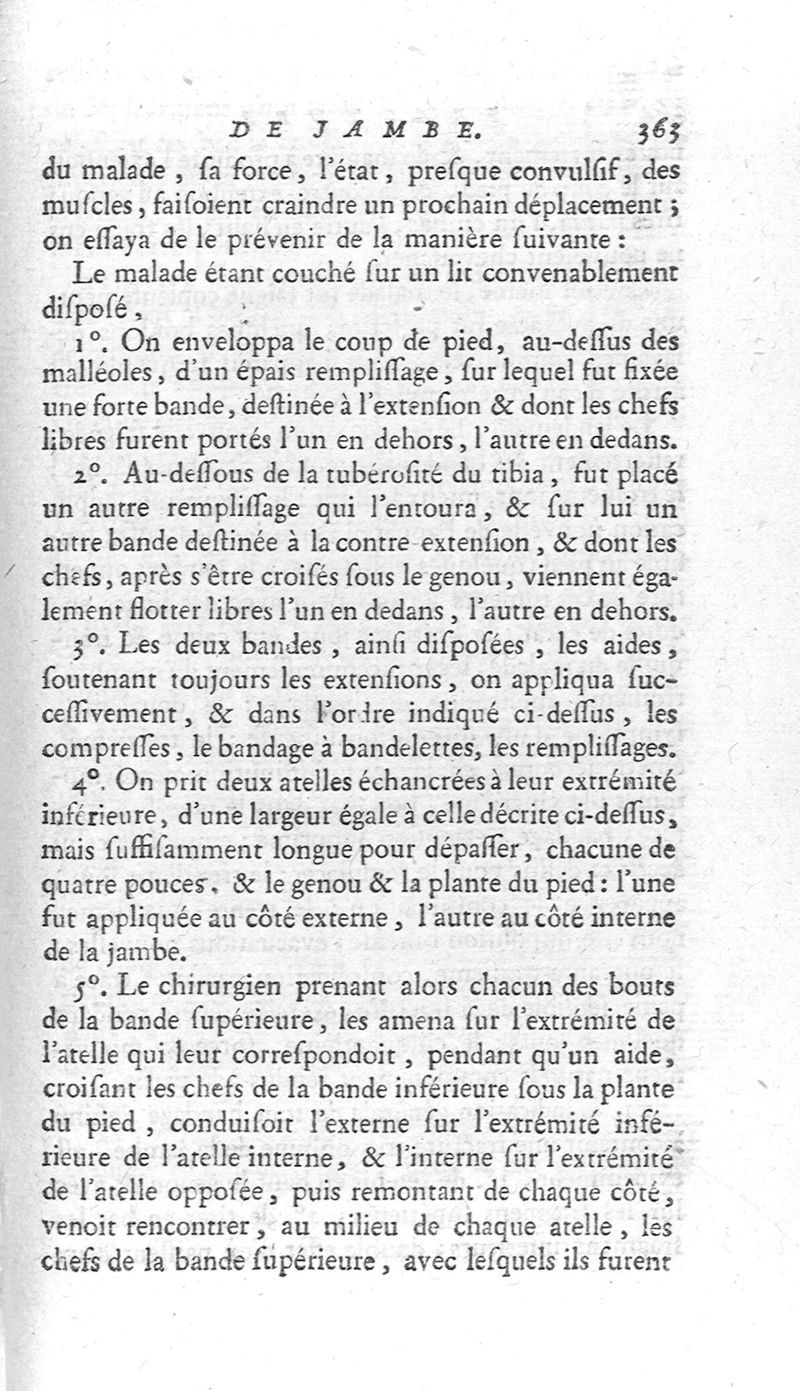 DE JAMBE. 363

du malade, ſa force, l'état, preſque convulſif, des muſcles, faiſoient craindre un prochain déplacement; on eſſaya de le prévenir de la manière ſuivante:

Le malade étant couché ſur un lit convenablement diſpoſé,

1°. On enveloppa le coup de pied, au-deſſus des malléoles, d'un épais rempliſſage, ſur lequel fut fixée une forte bande, deſtinée à l'extenſion & dont les chefs libres furent portés l'un en dehors, l'autre en dedans.

2°. Au-deſſous de la tubéroſité du tibia, fut placé un autre rempliſſage qui l'entoura, & ſur lui un autre bande deſtinée à la contre-extenſion, & dont les chefs, après s'être croiſés ſous le genou, viennent également flotter libres l'un en dedans, l'autre en dehors.

3°. Les deux bandes, ainſi diſpoſées, les aides, ſoutenant toujours les extenſions, on appliqua ſucceſſivement, & dans l'ordre indiqué ci-deſſus, les compreſſes, le bandage à bandelettes, les rempliſſages.

4°. On prit deux atelles échancrées à leur extrémité inférieure, d'une largeur égale à celle décrite ci-deſſus, mais ſuffiſamment longue pour dépaſſer, chacune de quatre pouces, & le genou & la plante du pied: l'une fut appliquée au côté externe, l'autre au côté interne de la jambe.

5°. Le chirurgien prenant alors chacun des bouts de la bande ſupérieure, les amena ſur l'extrémité de l'atelle qui leur correſpondoit, pendant qu'un aide, croiſant les chefs de la bande inférieure ſous la plante du pied, conduiſoit l'externe ſur l'extrémité inférieure de l'atelle interne, & l'interne ſur l'extrémité de l'atelle oppoſée, puis remontant de chaque côté, venoit rencontrer, au milieu de chaque atelle, les chefs de la bande ſupérieure, avec leſquels ils furent